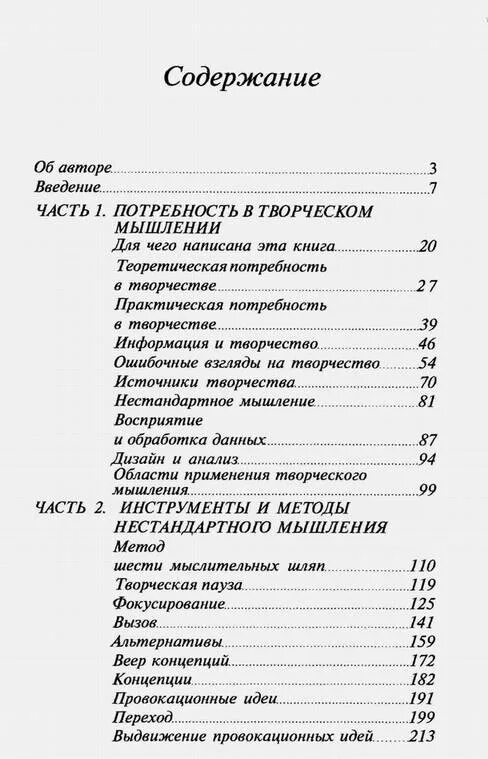 Содержание

Об авторе 3
Введение 7
ЧАСТЬ 1. ПОТРЕБНОСТЬ В ТВОРЧЕСКОМ МЫШЛЕНИИ
Для чего написана эта книга 20
Теоретическая потребность в творчестве 27
Практическая потребность в творчестве 39
Информация и творчество 46
Ошибочные взгляды на творчество 54
Источники творчества 70
Нестандартное мышление 81
Восприятие и обработка данных 87
Дизайн и анализ 94
Области применения творческого мышления 99
ЧАСТЬ 2. ИНСТРУМЕНТЫ И МЕТОДЫ НЕСТАНДАРТНОГО МЫШЛЕНИЯ
Метод шести мыслительных шляп 110
Творческая пауза 119
Фокусирование 125
Вызов 141
Альтернативы 159
Веер концепций 172
Концепции 182
Провокационные идеи 191
Переход 199
Выдвижение провокационных идей 213